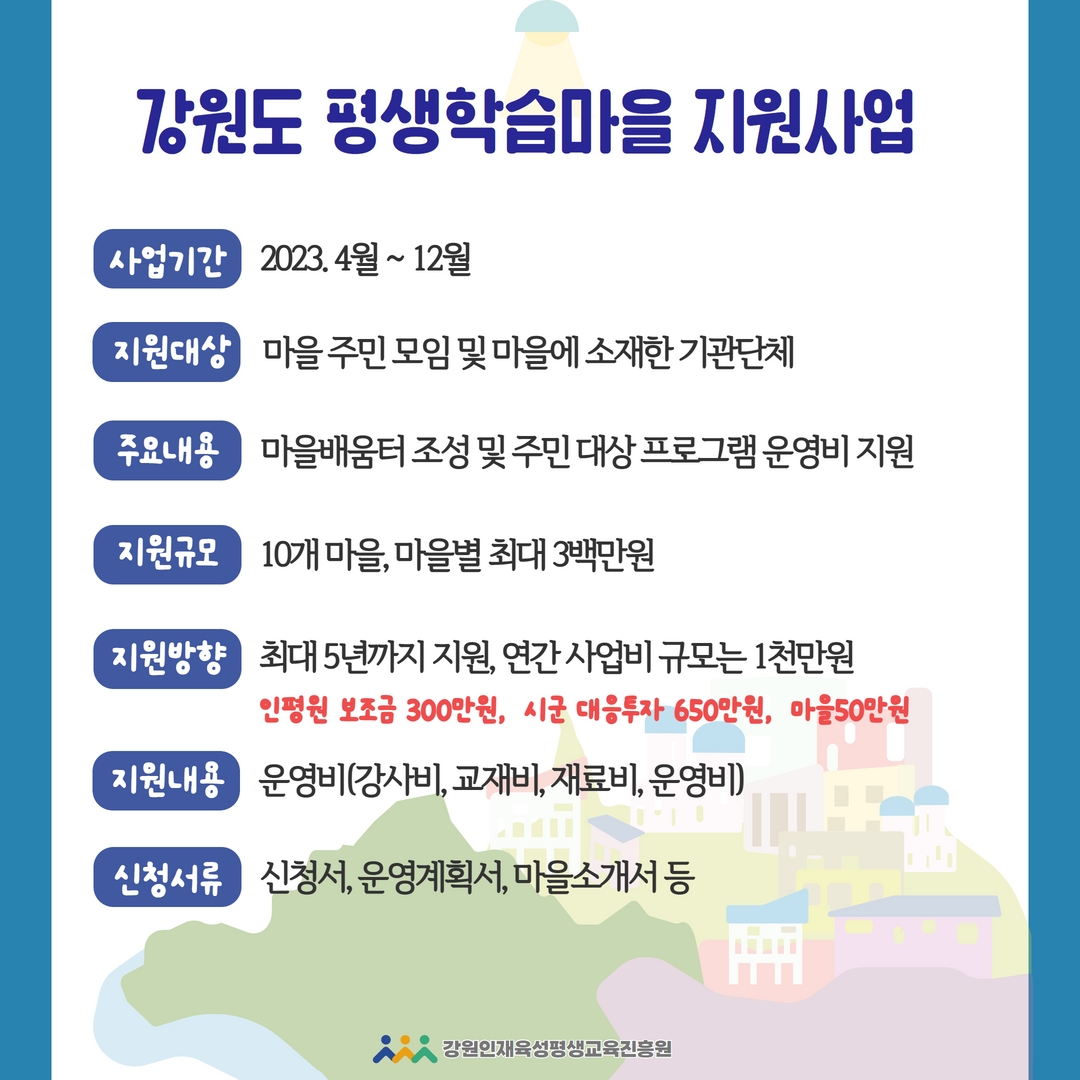 강원도 평생학습마을 지원사업

사업기간 2023. 4월 ~ 12월

지원대상 마을 주민 모임 및 마을에 소재한 기관단체

주요내용 마을배움터 조성 및 주민 대상 프로그램 운영비 지원

지원규모 10개 마을, 마을별 최대 3백만원

지원방향 최대 5년까지 지원, 연간 사업비 규모는 1천만원
인평원 보조금 300만원, 시군 대응투자 650만원, 마을50만원

지원내용 운영비(강사비, 교재비, 재료비, 운영비)

신청서류 신청서, 운영계획서, 마을소개서 등

강원인재육성평생교육진흥원